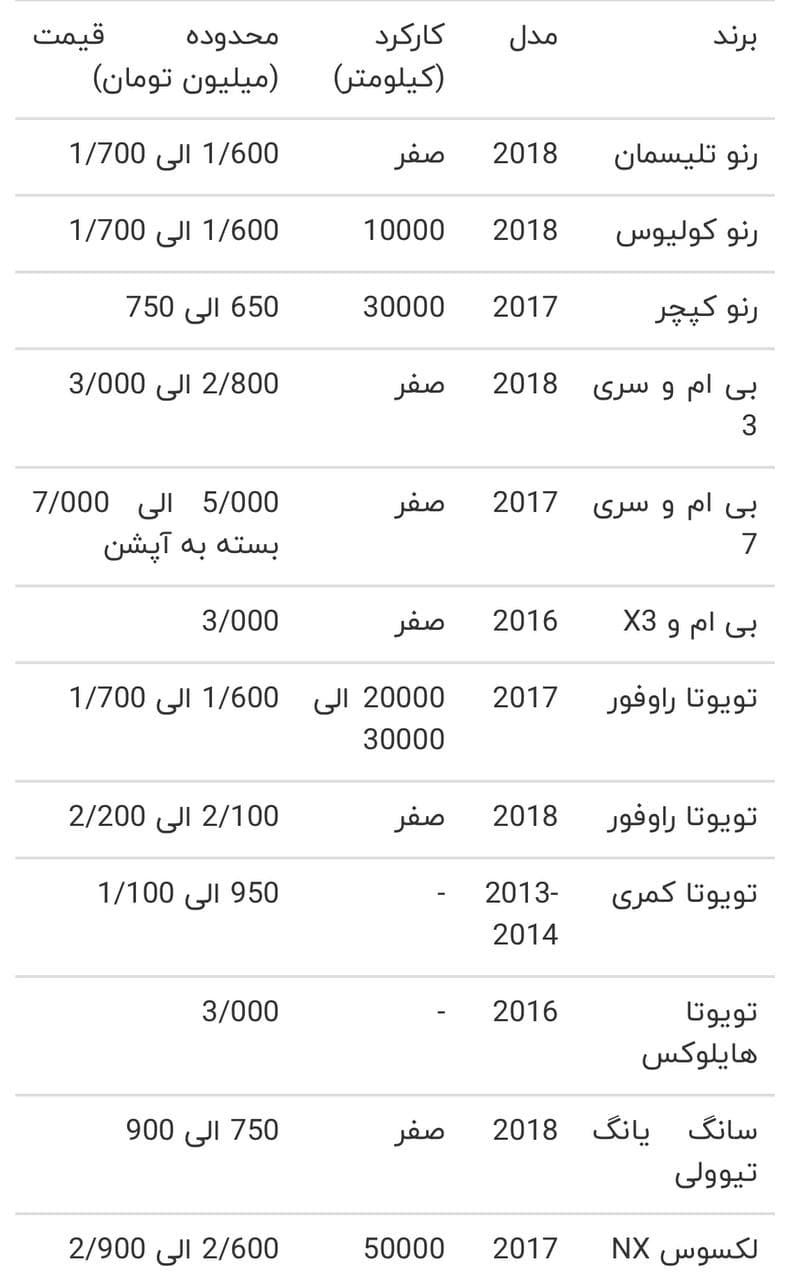 | برند | مدل | کارکرد (کیلومتر) | محدوده قیمت (میلیون تومان) |
|---|---|---|---|
| رنو تلیسمان | 2018 | صفر | 1/600 الی 1/700 |
| رنو کولیوس | 2018 | 10000 | 1/600 الی 1/700 |
| رنو کپچر | 2017 | 30000 | 650 الی 750 |
| بی ام و سری 3 | 2018 | صفر | 2/800 الی 3/000 |
| بی ام و سری 7 | 2017 | صفر | 5/000 الی 7/000 بسته به آپشن |
| بی ام و X3 | 2016 | صفر | 3/000 |
| تویوتا راوفور | 2017 | 20000 الی 30000 | 1/600 الی 1/700 |
| تویوتا راوفور | 2018 | صفر | 2/100 الی 2/200 |
| تویوتا کمری | 2013-2014 | - | 950 الی 1/100 |
| تویوتا هایلوکس | 2016 | - | 3/000 |
| سانگ یانگ تیوولی | 2018 | صفر | 750 الی 900 |
| لکسوس NX | 2017 | 50000 | 2/600 الی 2/900 |